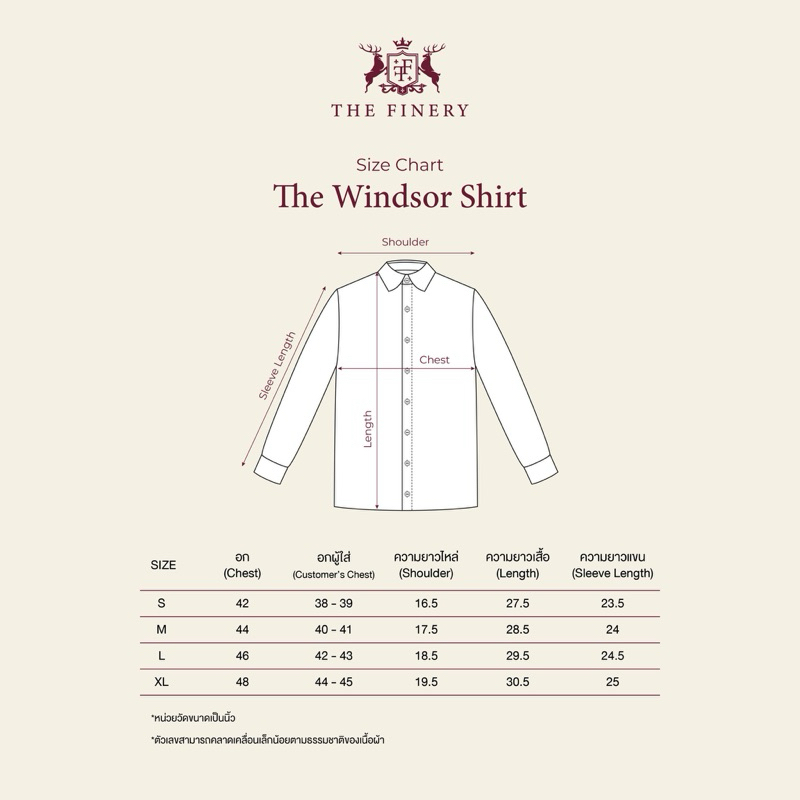 TF

THE FINERY

Size Chart

The Windsor Shirt

Shoulder

Sleeve Length

Chest

Length

| SIZE | อก (Chest) | อกผู้ใส่ (Customer's Chest) | ความยาวไหล่ (Shoulder) | ความยาวเสื้อ (Length) | ความยาวแขน (Sleeve Length) |
|---|---|---|---|---|---|
| S | 42 | 38 - 39 | 16.5 | 27.5 | 23.5 |
| M | 44 | 40 - 41 | 17.5 | 28.5 | 24 |
| L | 46 | 42 - 43 | 18.5 | 29.5 | 24.5 |
| XL | 48 | 44 - 45 | 19.5 | 30.5 | 25 |

*หน่วยวัดขนาดเป็นนิ้ว

*ตัวเลขสามารถคลาดเคลื่อนเล็กน้อยตามธรรมชาติของเนื้อผ้า